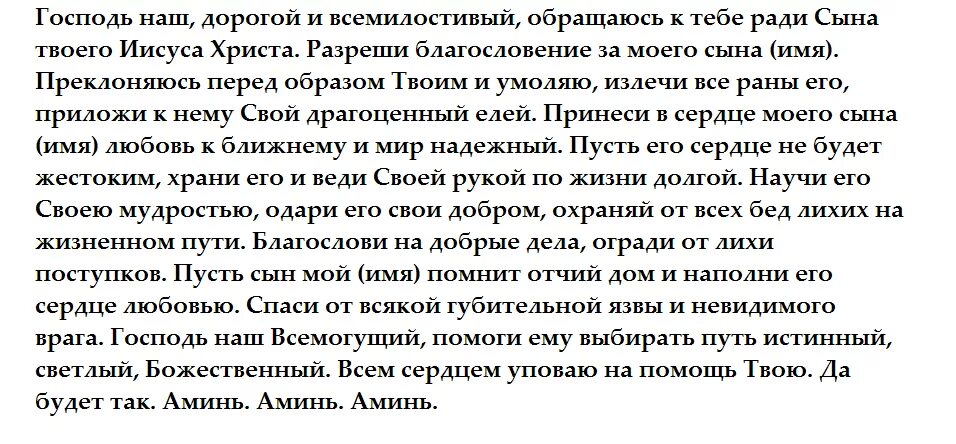 Господь наш, дорогой и всемилостивый, обращаюсь к тебе ради Сына твоего Иисуса Христа. Разреши благословение за моего сына (имя). Преклоняюсь перед образом Твоим и умоляю, излечи все раны его, приложи к нему Свой драгоценный елей. Принеси в сердце моего сына (имя) любовь к ближнему и мир надежный. Пусть его сердце не будет жестоким, храни его и веди Своей рукой по жизни долгой. Научи его Своею мудростью, одари его свои добром, охраняй от всех бед лихих на жизненном пути. Благослови на добрые дела, огради от лихи поступков. Пусть сын мой (имя) помнит отчий дом и наполни его сердце любовью. Спаси от всякой губительной язвы и невидимого врага. Господь наш Всемогущий, помоги ему выбирать путь истинный, светлый, Божественный. Всем сердцем уповаю на помощь Твою. Да будет так. Аминь. Аминь. Аминь.